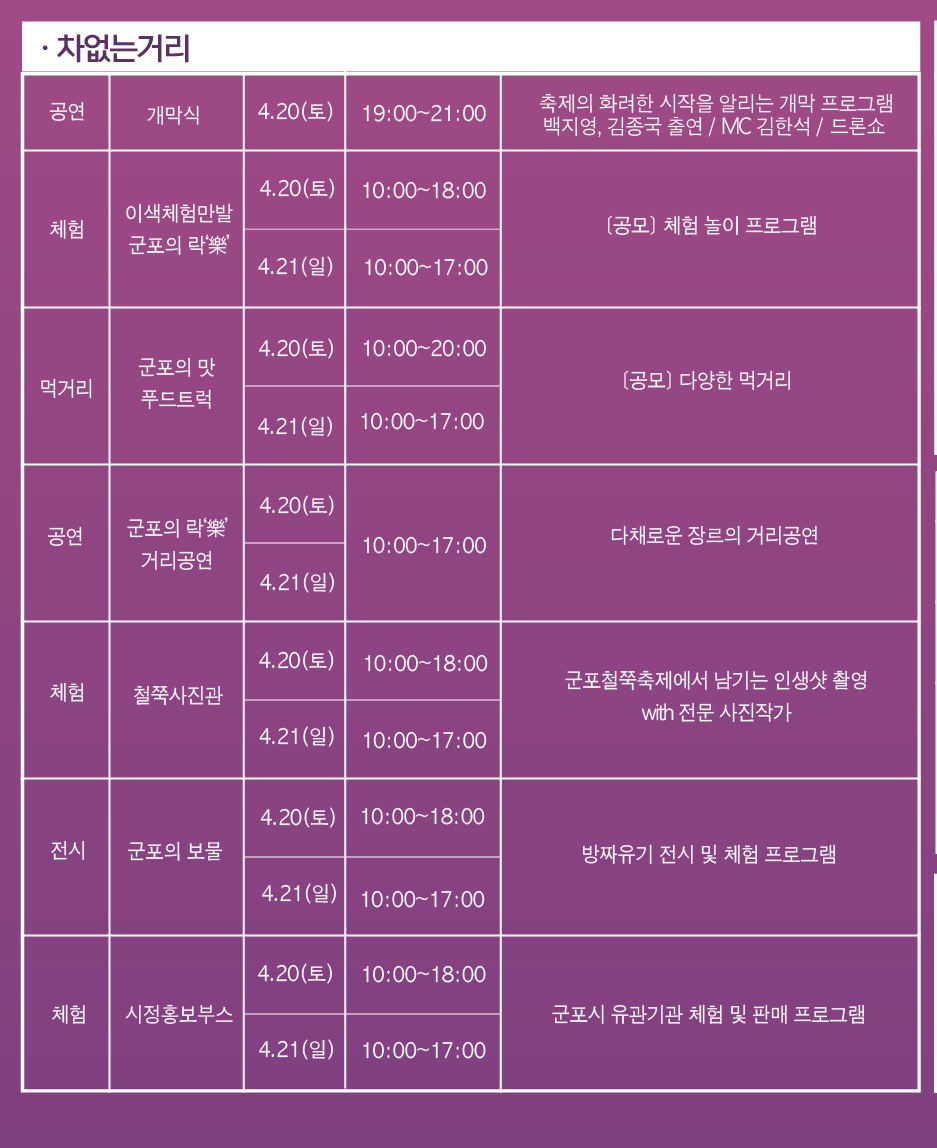 · 차없는거리

| 공연 | 개막식 | 4.20(토) | 19:00~21:00 | 축제의 화려한 시작을 알리는 개막 프로그램 백지영, 김종국 출연 / MC 김한석 / 드론쇼 |
|---|---|---|---|---|
| 체험 | 이색체험만발 군포의 락'樂' | 4.20(토) | 10:00~18:00 | 〔공모〕 체험 놀이 프로그램 |
| | | 4.21(일) | 10:00~17:00 | |
| 먹거리 | 군포의 맛 푸드트럭 | 4.20(토) | 10:00~20:00 | 〔공모〕 다양한 먹거리 |
| | | 4.21(일) | 10:00~17:00 | |
| 공연 | 군포의 락'樂' 거리공연 | 4.20(토) | 10:00~17:00 | 다채로운 장르의 거리공연 |
| | | 4.21(일) | | |
| 체험 | 철쭉사진관 | 4.20(토) | 10:00~18:00 | 군포철쭉축제에서 남기는 인생샷 촬영 with 전문 사진작가 |
| | | 4.21(일) | 10:00~17:00 | |
| 전시 | 군포의 보물 | 4.20(토) | 10:00~18:00 | 방짜유기 전시 및 체험 프로그램 |
| | | 4.21(일) | 10:00~17:00 | |
| 체험 | 시정홍보부스 | 4.20(토) | 10:00~18:00 | 군포시 유관기관 체험 및 판매 프로그램 |
| | | 4.21(일) | 10:00~17:00 | |